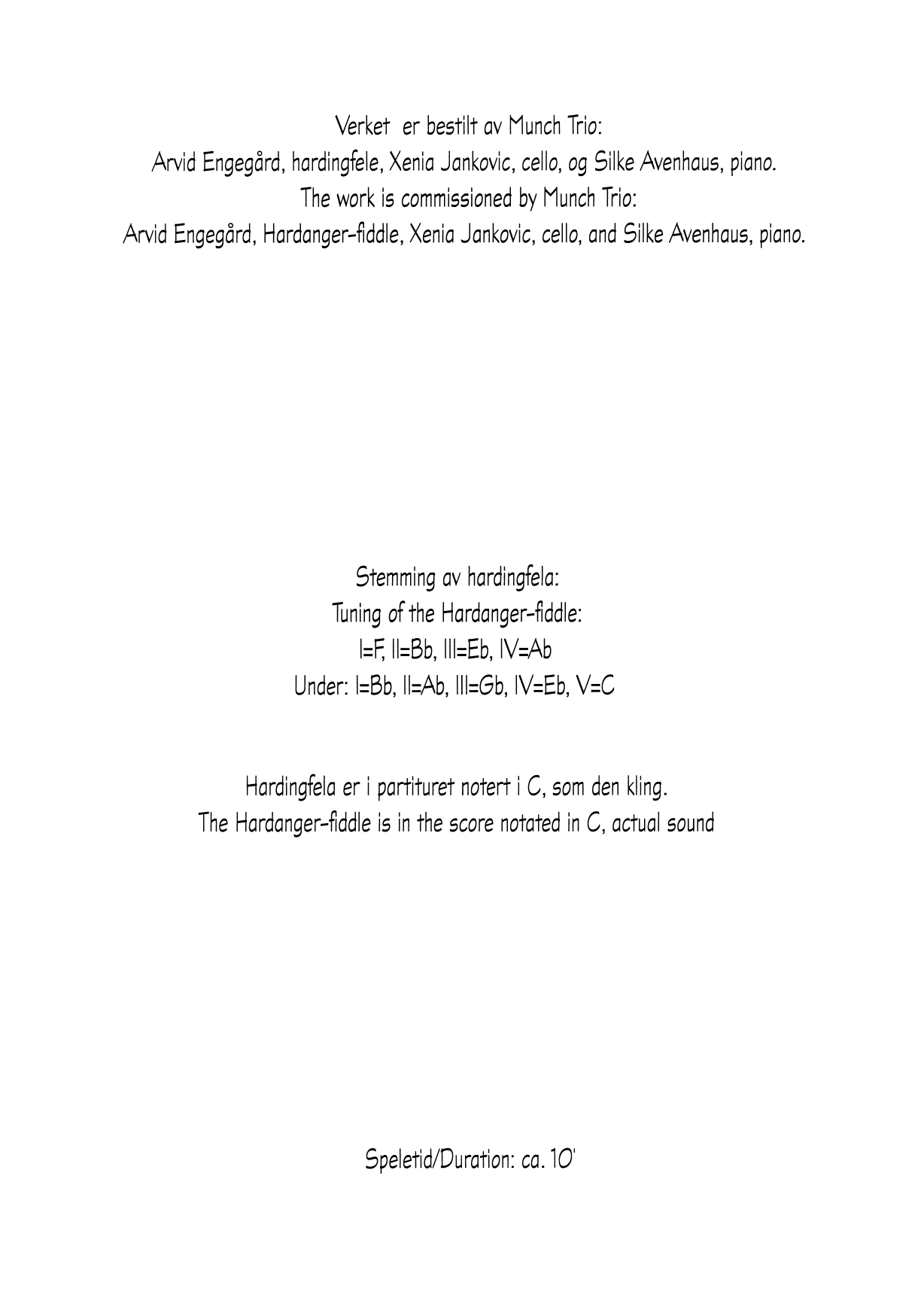 Verket er bestilt av Munch Trio:
Arvid Engegård, hardingfele, Xenia Jankovic, cello, og Silke Avenhaus, piano.
The work is commissioned by Munch Trio:
Arvid Engegård, Hardanger-fiddle, Xenia Jankovic, cello, and Silke Avenhaus, piano.

Stemming av hardingfela:
Tuning of the Hardanger-fiddle:
I=F, II=Bb, III=Eb, IV=Ab
Under: I=Bb, II=Ab, III=Gb, IV=Eb, V=C

Hardingfela er i partituret notert i C, som den kling.
The Hardanger-fiddle is in the score notated in C, actual sound

Speletid/Duration: ca. 10'